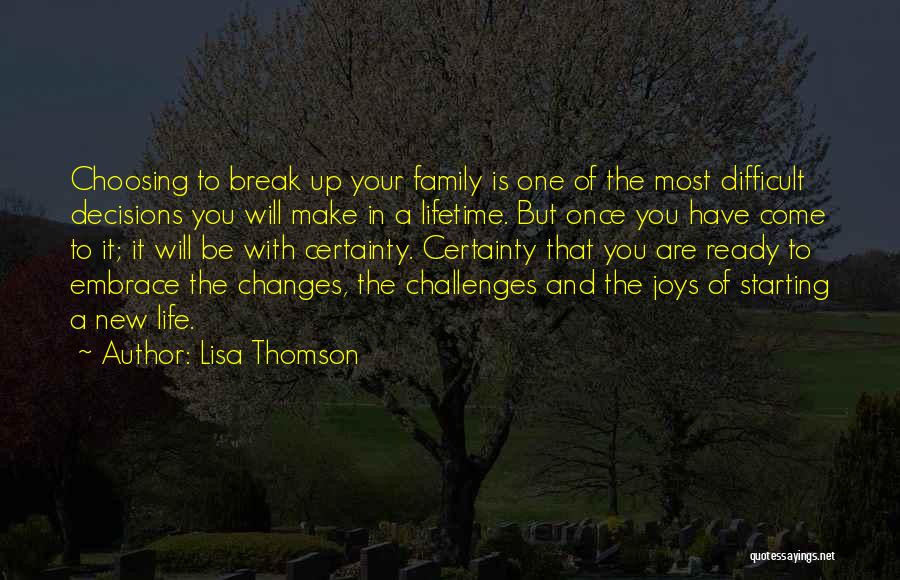 Choosing to break up your family is one of the most difficult decisions you will make in a lifetime. But once you have come to it; it will be with certainty. Certainty that you are ready to embrace the changes, the challenges and the joys of starting a new life.

~ Author: Lisa Thomson

quotessayings.net